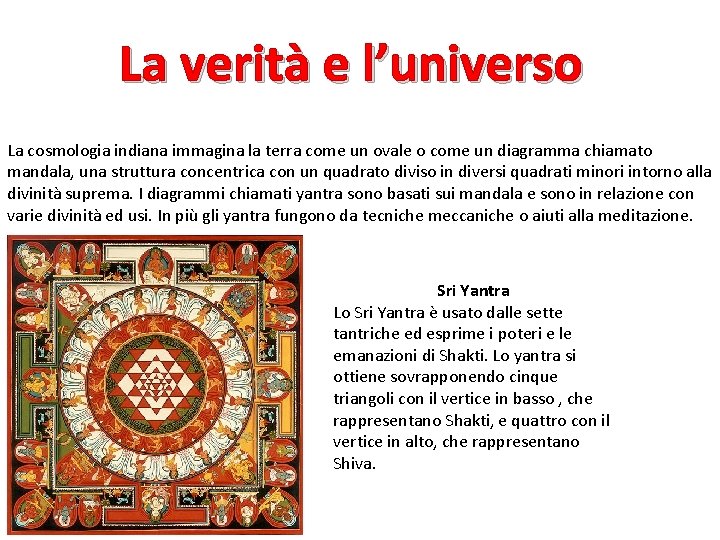 La verità e l'universo

La cosmologia indiana immagina la terra come un ovale o come un diagramma chiamato mandala, una struttura concentrica con un quadrato diviso in diversi quadrati minori intorno alla divinità suprema. I diagrammi chiamati yantra sono basati sui mandala e sono in relazione con varie divinità ed usi. In più gli yantra fungono da tecniche meccaniche o aiuti alla meditazione.

Sri Yantra

Lo Sri Yantra è usato dalle sette tantriche ed esprime i poteri e le emanazioni di Shakti. Lo yantra si ottiene sovrapponendo cinque triangoli con il vertice in basso , che rappresentano Shakti, e quattro con il vertice in alto, che rappresentano Shiva.